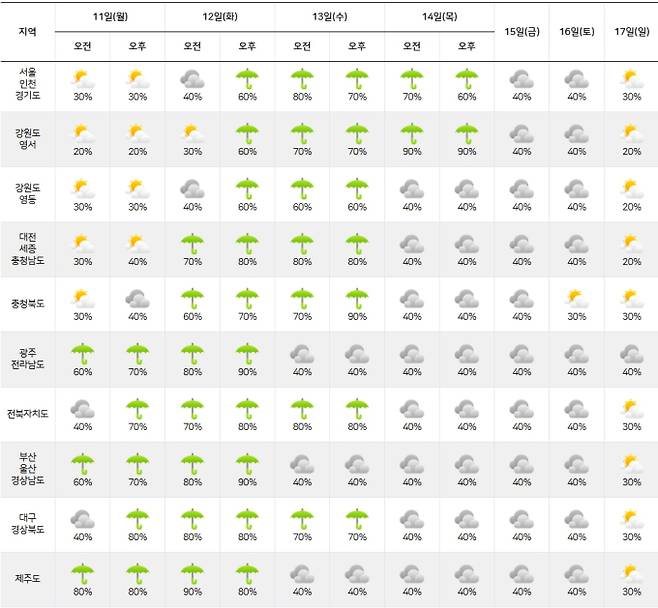 | 지역 | 11일(월) 오전 | 11일(월) 오후 | 12일(화) 오전 | 12일(화) 오후 | 13일(수) 오전 | 13일(수) 오후 | 14일(목) 오전 | 14일(목) 오후 | 15일(금) | 16일(토) | 17일(일) |
|---|---|---|---|---|---|---|---|---|---|---|---|
| 서울 인천 경기도 | 30% | 30% | 40% | 60% | 80% | 70% | 70% | 60% | 40% | 40% | 30% |
| 강원도 영서 | 20% | 20% | 30% | 60% | 70% | 70% | 90% | 90% | 40% | 40% | 20% |
| 강원도 영동 | 30% | 30% | 40% | 60% | 60% | 60% | 40% | 40% | 40% | 40% | 20% |
| 대전 세종 충청남도 | 30% | 40% | 70% | 80% | 80% | 80% | 40% | 40% | 40% | 40% | 20% |
| 충청북도 | 30% | 40% | 60% | 70% | 70% | 90% | 40% | 40% | 40% | 30% | 30% |
| 광주 전라남도 | 60% | 70% | 80% | 90% | 40% | 40% | 40% | 40% | 40% | 40% | 40% |
| 전북자치도 | 40% | 70% | 70% | 80% | 80% | 80% | 40% | 40% | 40% | 40% | 30% |
| 부산 울산 경상남도 | 60% | 70% | 80% | 90% | 40% | 40% | 40% | 40% | 40% | 40% | 30% |
| 대구 경상북도 | 40% | 80% | 80% | 80% | 70% | 70% | 40% | 40% | 40% | 40% | 30% |
| 제주도 | 80% | 80% | 90% | 80% | 40% | 40% | 40% | 40% | 40% | 40% | 30% |